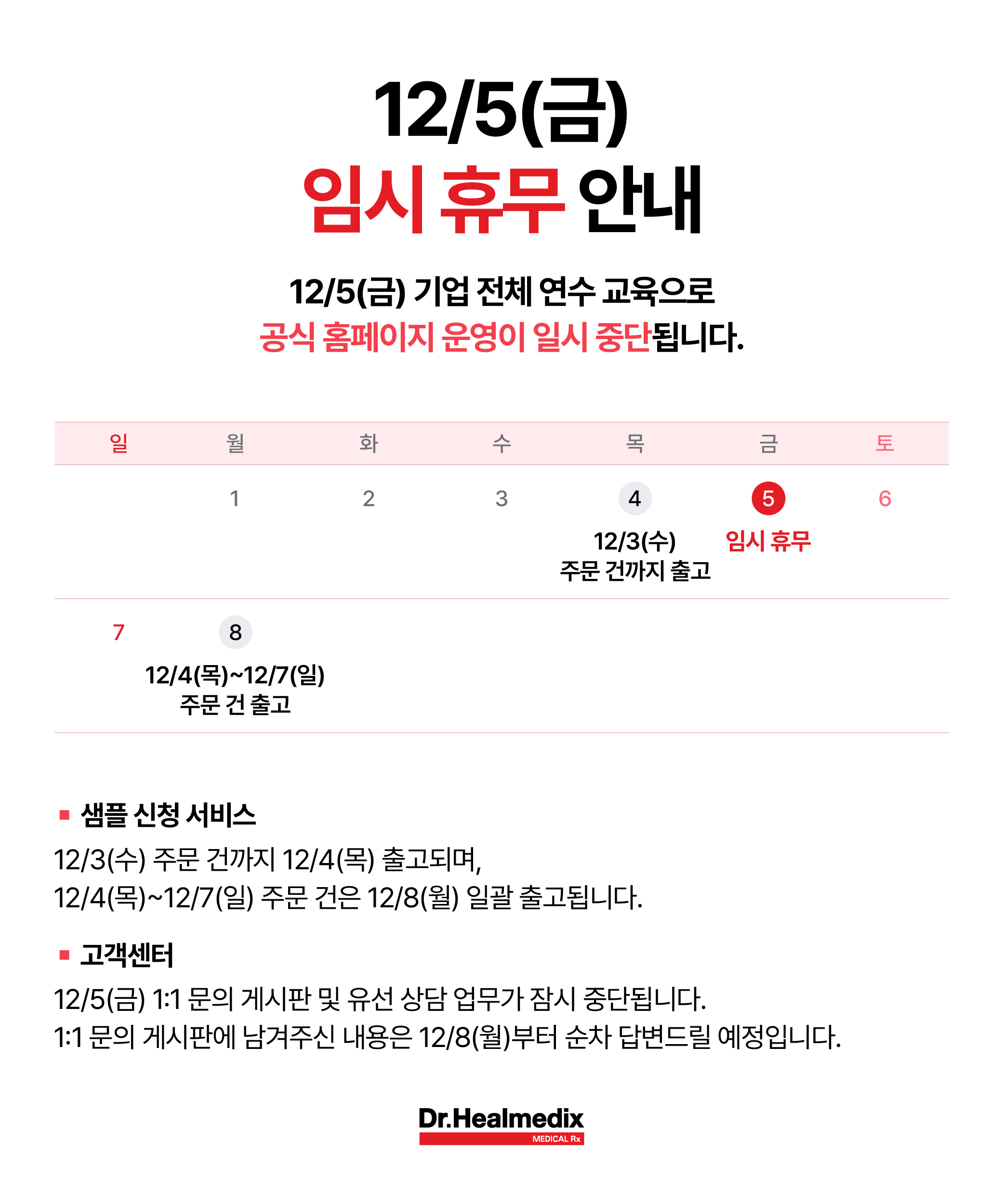 12/5(금)
임시 휴무 안내

12/5(금) 기업 전체 연수 교육으로
공식 홈페이지 운영이 일시 중단됩니다.

| 일 | 월 | 화 | 수 | 목 | 금 | 토 |
|---|---|---|---|---|---|---|
| | 1 | 2 | 3 | 4 12/3(수) 주문 건까지 출고 | 5 임시 휴무 | 6 |
| 7 | 8 12/4(목)~12/7(일) 주문 건 출고 | | | | | |

▪ 샘플 신청 서비스
12/3(수) 주문 건까지 12/4(목) 출고되며,
12/4(목)~12/7(일) 주문 건은 12/8(월) 일괄 출고됩니다.

▪ 고객센터
12/5(금) 1:1 문의 게시판 및 유선 상담 업무가 잠시 중단됩니다.
1:1 문의 게시판에 남겨주신 내용은 12/8(월)부터 순차 답변드릴 예정입니다.

Dr.Healmedix
MEDICAL Rx